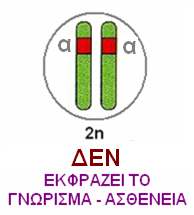 α α

2n

ΔΕΝ

ΕΚΦΡΑΖΕΙ ΤΟ ΓΝΩΡΙΣΜΑ - ΑΣΘΕΝΕΙΑ